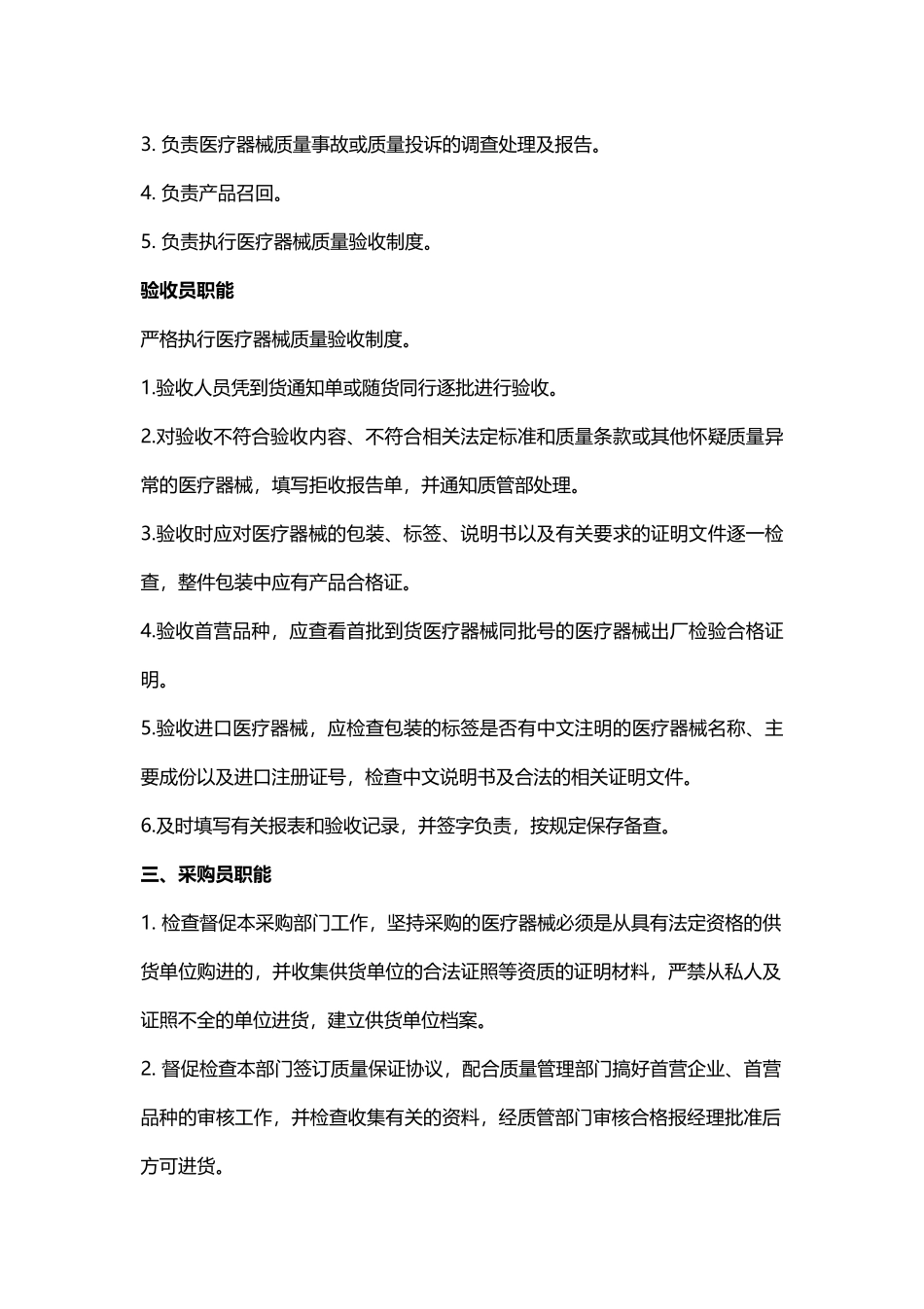 3. 负责医疗器械质量事故或质量投诉的调查处理及报告。

4. 负责产品召回。

5. 负责执行医疗器械质量验收制度。

验收员职能

严格执行医疗器械质量验收制度。

1.验收人员凭到货通知单或随货同行逐批进行验收。

2.对验收不符合验收内容、不符合相关法定标准和质量条款或其他怀疑质量异常的医疗器械，填写拒收报告单，并通知质管部处理。

3.验收时应对医疗器械的包装、标签、说明书以及有关要求的证明文件逐一检查，整件包装中应有产品合格证。

4.验收首营品种，应查看首批到货医疗器械同批号的医疗器械出厂检验合格证明。

5.验收进口医疗器械，应检查包装的标签是否有中文注明的医疗器械名称、主要成份以及进口注册证号，检查中文说明书及合法的相关证明文件。

6.及时填写有关报表和验收记录，并签字负责，按规定保存备查。

三、采购员职能

1. 检查督促本采购部门工作，坚持采购的医疗器械必须是从具有法定资格的供货单位购进的，并收集供货单位的合法证照等资质的证明材料，严禁从私人及证照不全的单位进货，建立供货单位档案。

2. 督促检查本部门签订质量保证协议，配合质量管理部门搞好首营企业、首营品种的审核工作，并检查收集有关的资料，经质管部门审核合格报经理批准后方可进货。